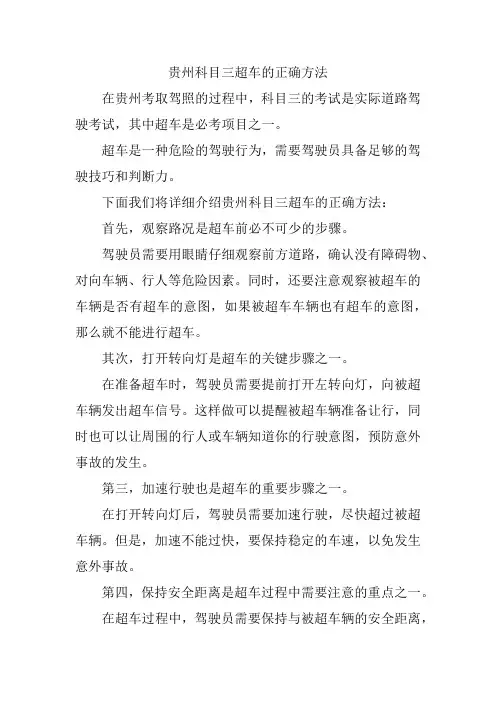 贵州科目三超车的正确方法

在贵州考取驾照的过程中，科目三的考试是实际道路驾驶考试，其中超车是必考项目之一。

超车是一种危险的驾驶行为，需要驾驶员具备足够的驾驶技巧和判断力。

下面我们将详细介绍贵州科目三超车的正确方法：

首先，观察路况是超车前必不可少的步骤。

驾驶员需要用眼睛仔细观察前方道路，确认没有障碍物、对向车辆、行人等危险因素。同时，还要注意观察被超车的车辆是否有超车的意图，如果被超车车辆也有超车的意图，那么就不能进行超车。

其次，打开转向灯是超车的关键步骤之一。

在准备超车时，驾驶员需要提前打开左转向灯，向被超车辆发出超车信号。这样做可以提醒被超车辆准备让行，同时也可以让周围的行人或车辆知道你的行驶意图，预防意外事故的发生。

第三，加速行驶也是超车的重要步骤之一。

在打开转向灯后，驾驶员需要加速行驶，尽快超过被超车辆。但是，加速不能过快，要保持稳定的车速，以免发生意外事故。

第四，保持安全距离是超车过程中需要注意的重点之一。

在超车过程中，驾驶员需要保持与被超车辆的安全距离，